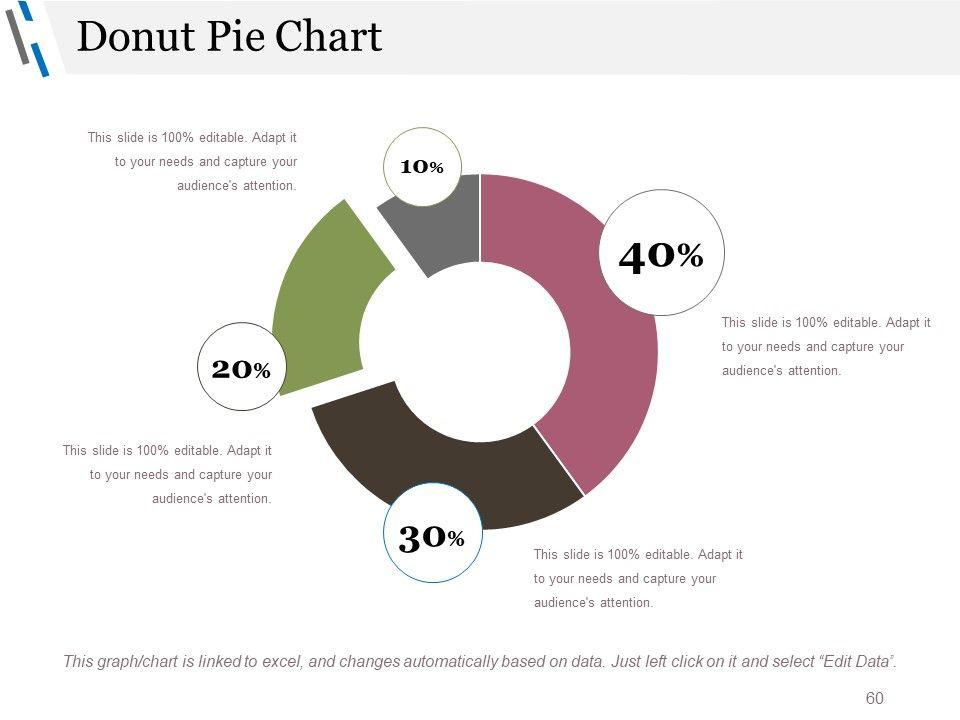 Donut Pie Chart

This slide is 100% editable. Adapt it to your needs and capture your audience's attention.

10%

40%

This slide is 100% editable. Adapt it to your needs and capture your audience's attention.

20%

This slide is 100% editable. Adapt it to your needs and capture your audience's attention.

30%

This slide is 100% editable. Adapt it to your needs and capture your audience's attention.

This graph/chart is linked to excel, and changes automatically based on data. Just left click on it and select "Edit Data".

60